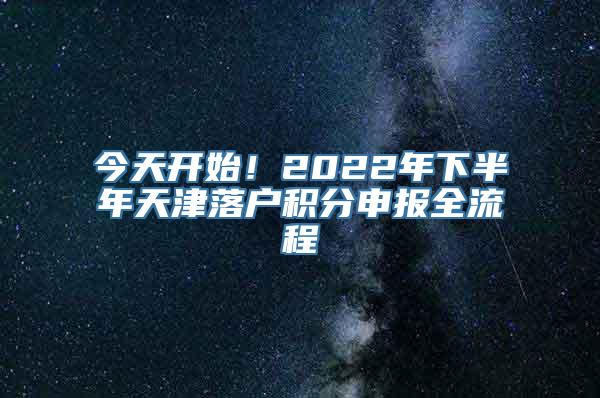 今天开始！2022年下半年天津落户积分申报全流程